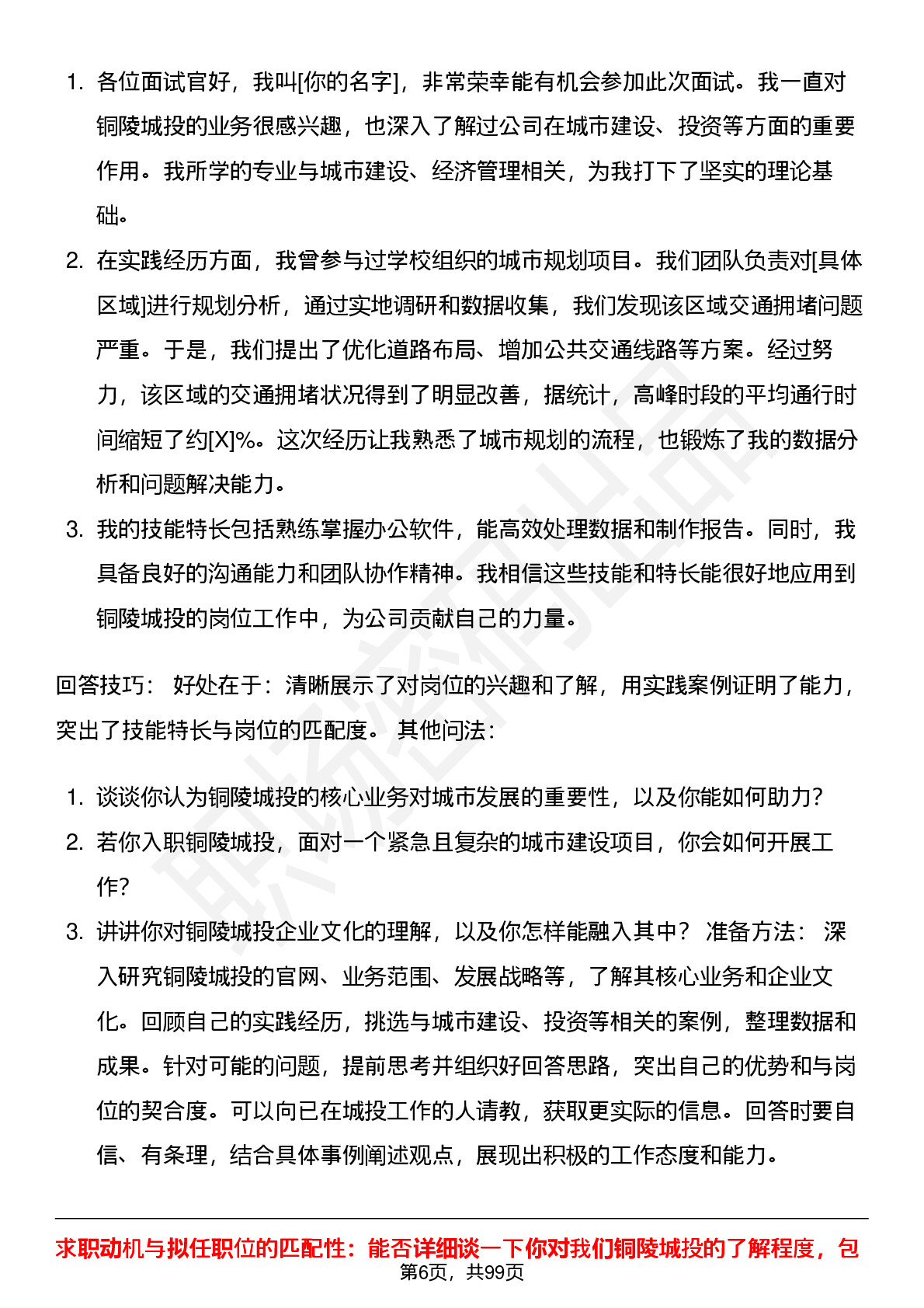 1. 各位面试官好，我叫[你的名字]，非常荣幸能有机会参加此次面试。我一直对铜陵城投的业务很感兴趣，也深入了解过公司在城市建设、投资等方面的重要作用。我所学的专业与城市建设、经济管理相关，为我打下了坚实的理论基础。

2. 在实践经历方面，我曾参与过学校组织的城市规划项目。我们团队负责对[具体区域]进行规划分析，通过实地调研和数据收集，我们发现该区域交通拥堵问题严重。于是，我们提出了优化道路布局、增加公共交通线路等方案。经过努力，该区域的交通拥堵状况得到了明显改善，据统计，高峰时段的平均通行时间缩短了约[X]%。这次经历让我熟悉了城市规划的流程，也锻炼了我的数据分析和问题解决能力。

3. 我的技能特长包括熟练掌握办公软件，能高效处理数据和制作报告。同时，我具备良好的沟通能力和团队协作精神。我相信这些技能和特长能很好地应用到铜陵城投的岗位工作中，为公司贡献自己的力量。

回答技巧： 好处在于：清晰展示了对岗位的兴趣和了解，用实践案例证明了能力，突出了技能特长与岗位的匹配度。 其他问法：

1. 谈谈你认为铜陵城投的核心业务对城市发展的重要性，以及你能如何助力？

2. 若你入职铜陵城投，面对一个紧急且复杂的城市建设项目，你会如何开展工作？

3. 讲讲你对铜陵城投企业文化的理解，以及你怎样能融入其中？ 准备方法： 深入研究铜陵城投的官网、业务范围、发展战略等，了解其核心业务和企业文化。回顾自己的实践经历，挑选与城市建设、投资等相关的案例，整理数据和成果。针对可能的问题，提前思考并组织好回答思路，突出自己的优势和与岗位的契合度。可以向已在城投工作的人请教，获取更实际的信息。回答时要自信、有条理，结合具体事例阐述观点，展现出积极的工作态度和能力。

求职动机与拟任职位的匹配性：能否详细谈一下你对我们铜陵城投的了解程度，包

第6页，共99页